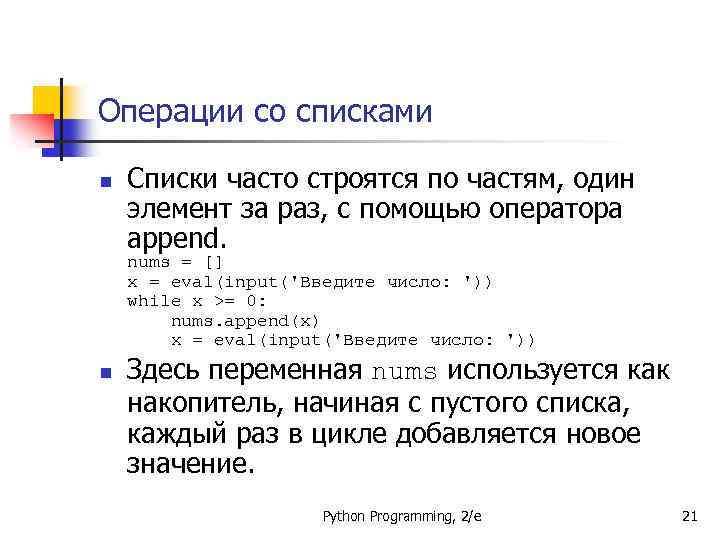 Операции со списками

Списки часто строятся по частям, один элемент за раз, с помощью оператора append.

nums = []
x = eval(input('Введите число: '))
while x >= 0:
    nums.append(x)
    x = eval(input('Введите число: '))

Здесь переменная nums используется как накопитель, начиная с пустого списка, каждый раз в цикле добавляется новое значение.

Python Programming, 2/e

21